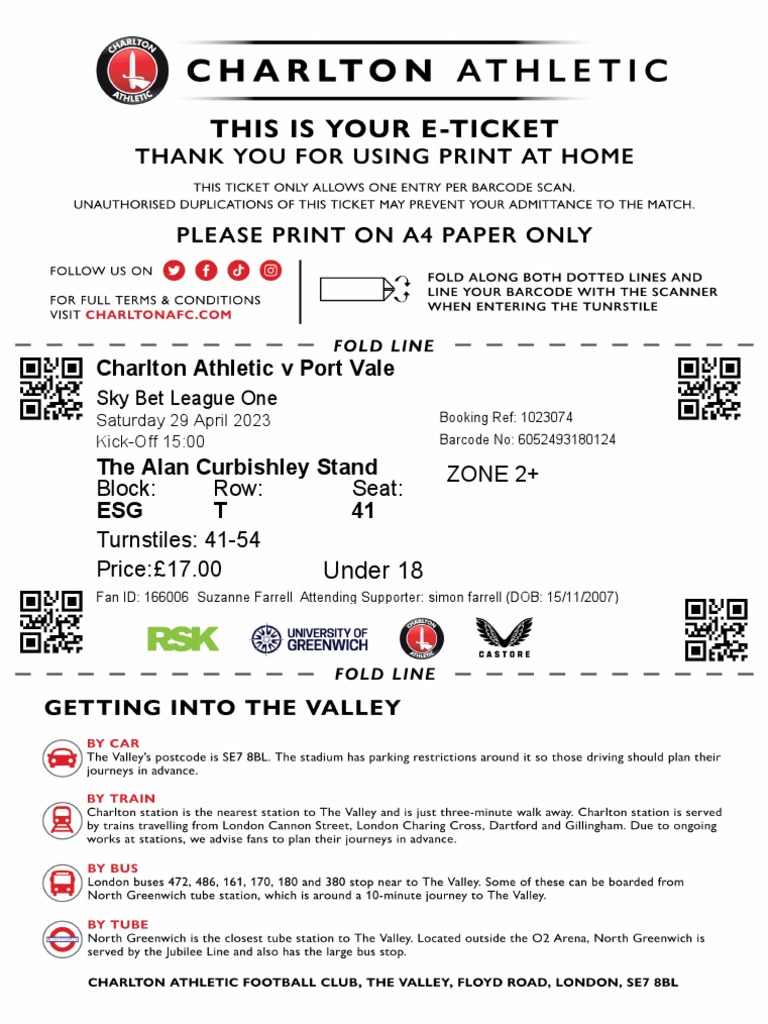 CHARLTON ATHLETIC

CHARLTON ATHLETIC

THIS IS YOUR E-TICKET
THANK YOU FOR USING PRINT AT HOME

THIS TICKET ONLY ALLOWS ONE ENTRY PER BARCODE SCAN.
UNAUTHORISED DUPLICATIONS OF THIS TICKET MAY PREVENT YOUR ADMITTANCE TO THE MATCH.

PLEASE PRINT ON A4 PAPER ONLY

FOLLOW US ON

FOR FULL TERMS & CONDITIONS VISIT CHARLTONAFC.COM

FOLD ALONG BOTH DOTTED LINES AND LINE YOUR BARCODE WITH THE SCANNER WHEN ENTERING THE TUNRSTILE

FOLD LINE

Charlton Athletic v Port Vale
Sky Bet League One
Saturday 29 April 2023
Kick-Off 15:00

Booking Ref: 1023074
Barcode No: 6052493180124

The Alan Curbishley Stand
ZONE 2+

| Block: | Row: | Seat: |
|---|---|---|
| ESG | T | 41 |

Turnstiles: 41-54
Price:£17.00 Under 18

Fan ID: 166006 Suzanne Farrell Attending Supporter: simon farrell (DOB: 15/11/2007)

RSK UNIVERSITY OF GREENWICH CHARLTON ATHLETIC CASTORE

FOLD LINE

GETTING INTO THE VALLEY

BY CAR
The Valley's postcode is SE7 8BL. The stadium has parking restrictions around it so those driving should plan their journeys in advance.

BY TRAIN
Charlton station is the nearest station to The Valley and is just three-minute walk away. Charlton station is served by trains travelling from London Cannon Street, London Charing Cross, Dartford and Gillingham. Due to ongoing works at stations, we advise fans to plan their journeys in advance.

BY BUS
London buses 472, 486, 161, 170, 180 and 380 stop near to The Valley. Some of these can be boarded from North Greenwich tube station, which is around a 10-minute journey to The Valley.

BY TUBE
North Greenwich is the closest tube station to The Valley. Located outside the O2 Arena, North Greenwich is served by the Jubilee Line and also has the large bus stop.

CHARLTON ATHLETIC FOOTBALL CLUB, THE VALLEY, FLOYD ROAD, LONDON, SE7 8BL